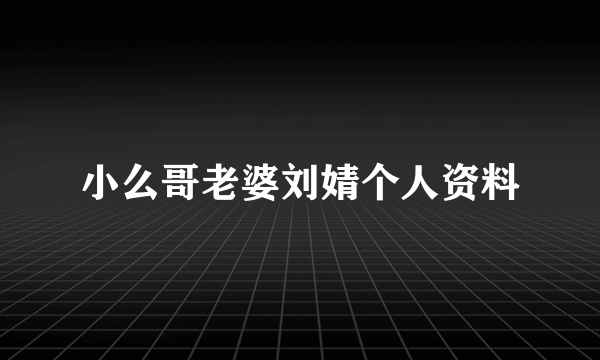 小么哥老婆刘婧个人资料